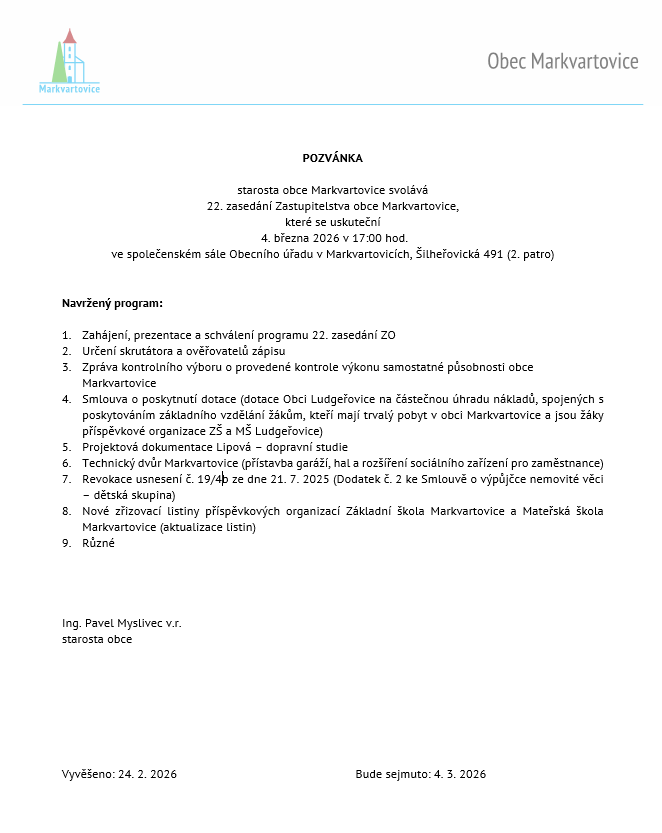 Markvartovice

Obec Markvartovice

POZVÁNKA

starosta obce Markvartovice svolává
22. zasedání Zastupitelstva obce Markvartovice,
které se uskuteční
4. března 2026 v 17:00 hod.
ve společenském sále Obecního úřadu v Markvartovicích, Šilheřovická 491 (2. patro)

Navržený program:

1. Zahájení, prezentace a schválení programu 22. zasedání ZO
2. Určení skrutátora a ověřovatelů zápisu
3. Zpráva kontrolního výboru o provedené kontrole výkonu samostatné působnosti obce Markvartovice
4. Smlouva o poskytnutí dotace (dotace Obci Ludgeřovice na částečnou úhradu nákladů, spojených s poskytováním základního vzdělání žákům, kteří mají trvalý pobyt v obci Markvartovice a jsou žáky příspěvkové organizace ZŠ a MŠ Ludgeřovice)
5. Projektová dokumentace Lipová – dopravní studie
6. Technický dvůr Markvartovice (přístavba garáží, hal a rozšíření sociálního zařízení pro zaměstnance)
7. Revokace usnesení č. 19/4b ze dne 21. 7. 2025 (Dodatek č. 2 ke Smlouvě o výpůjčce nemovité věci – dětská skupina)
8. Nové zřizovací listiny příspěvkových organizací Základní škola Markvartovice a Mateřská škola Markvartovice (aktualizace listin)
9. Různé

Ing. Pavel Myslivec v.r.
starosta obce

Vyvěšeno: 24. 2. 2026

Bude sejmuto: 4. 3. 2026